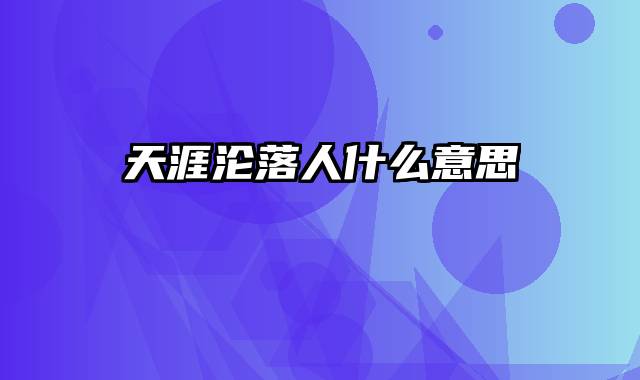 天涯沦落人什么意思